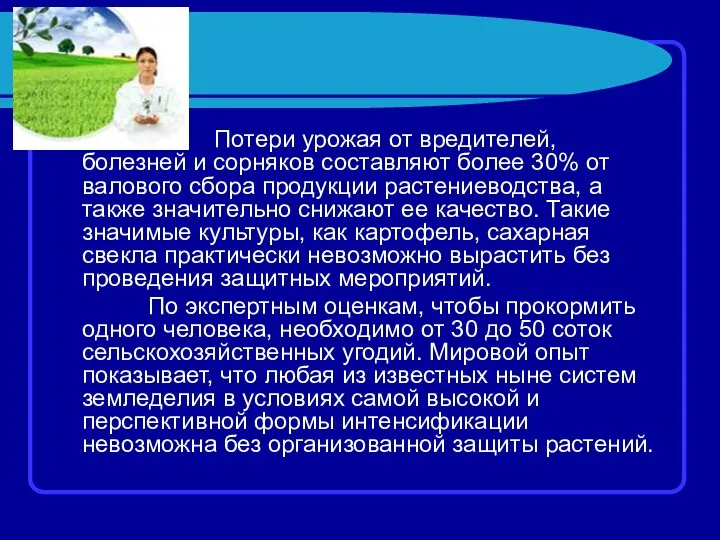 Потери урожая от вредителей, болезней и сорняков составляют более 30% от валового сбора продукции растениеводства, а также значительно снижают ее качество. Такие значимые культуры, как картофель, сахарная свекла практически невозможно вырастить без проведения защитных мероприятий.

По экспертным оценкам, чтобы прокормить одного человека, необходимо от 30 до 50 соток сельскохозяйственных угодий. Мировой опыт показывает, что любая из известных ныне систем земледелия в условиях самой высокой и перспективной формы интенсификации невозможна без организованной защиты растений.